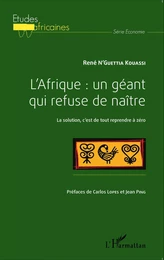 Etudes africaines

Série Economie

René N'Guettia Kouassi

L'Afrique : un géant qui refuse de naître

La solution, c'est de tout reprendre à zéro

Préfaces de Carlos Lopes et Jean Ping

L'Harmattan